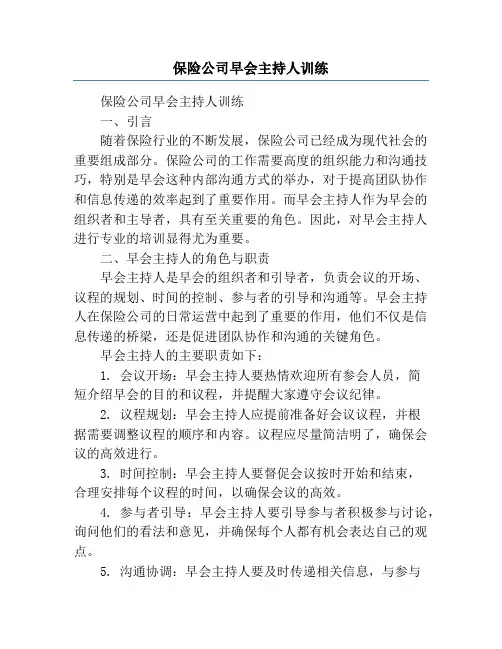 保险公司早会主持人训练

保险公司早会主持人训练

一、引言

随着保险行业的不断发展，保险公司已经成为现代社会的重要组成部分。保险公司的工作需要高度的组织能力和沟通技巧，特别是早会这种内部沟通方式的举办，对于提高团队协作和信息传递的效率起到了重要作用。而早会主持人作为早会的组织者和主导者，具有至关重要的角色。因此，对早会主持人进行专业的培训显得尤为重要。

二、早会主持人的角色与职责

早会主持人是早会的组织者和引导者，负责会议的开场、议程的规划、时间的控制、参与者的引导和沟通等。早会主持人在保险公司的日常运营中起到了重要的作用，他们不仅是信息传递的桥梁，还是促进团队协作和沟通的关键角色。

早会主持人的主要职责如下：

1. 会议开场：早会主持人要热情欢迎所有参会人员，简短介绍早会的目的和议程，并提醒大家遵守会议纪律。

2. 议程规划：早会主持人应提前准备好会议议程，并根据需要调整议程的顺序和内容。议程应尽量简洁明了，确保会议的高效进行。

3. 时间控制：早会主持人要督促会议按时开始和结束，合理安排每个议程的时间，以确保会议的高效。

4. 参与者引导：早会主持人要引导参与者积极参与讨论，询问他们的看法和意见，并确保每个人都有机会表达自己的观点。

5. 沟通协调：早会主持人要及时传递相关信息，与参与